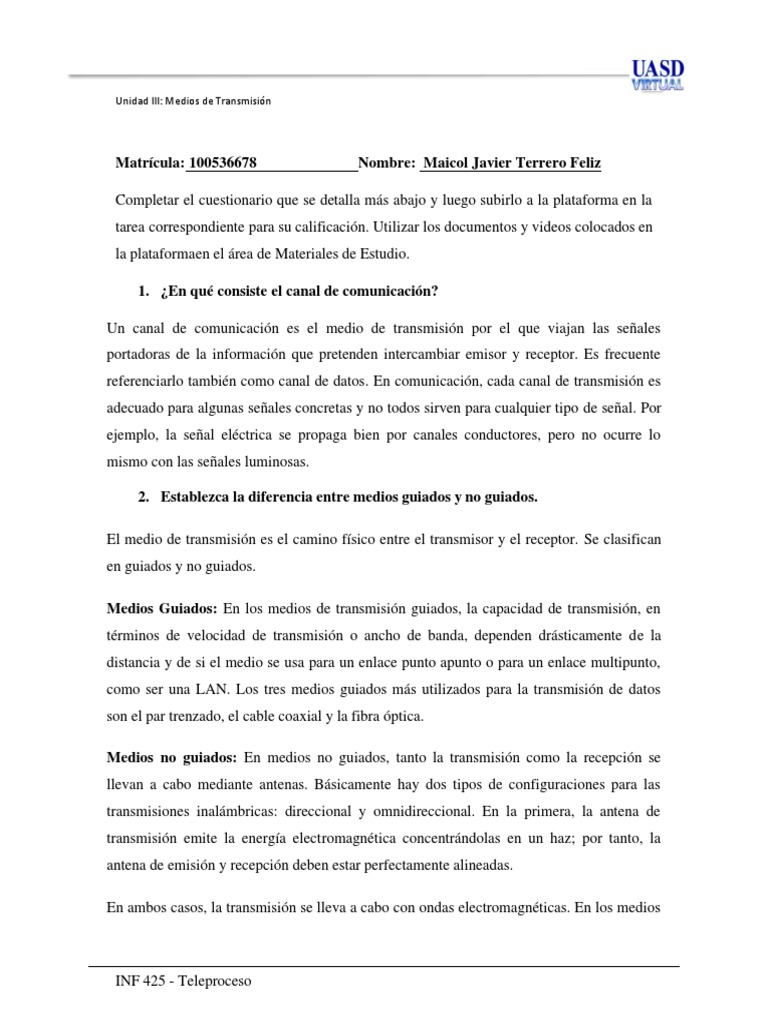 UASD VIRTUAL

Unidad III: Medios de Transmisión

Matrícula: 100536678 Nombre: Maicol Javier Terrero Feliz

Completar el cuestionario que se detalla más abajo y luego subirlo a la plataforma en la tarea correspondiente para su calificación. Utilizar los documentos y videos colocados en la plataformaen el área de Materiales de Estudio.

1. ¿En qué consiste el canal de comunicación?

Un canal de comunicación es el medio de transmisión por el que viajan las señales portadoras de la información que pretenden intercambiar emisor y receptor. Es frecuente referenciarlo también como canal de datos. En comunicación, cada canal de transmisión es adecuado para algunas señales concretas y no todos sirven para cualquier tipo de señal. Por ejemplo, la señal eléctrica se propaga bien por canales conductores, pero no ocurre lo mismo con las señales luminosas.

2. Establezca la diferencia entre medios guiados y no guiados.

El medio de transmisión es el camino físico entre el transmisor y el receptor. Se clasifican en guiados y no guiados.

Medios Guiados: En los medios de transmisión guiados, la capacidad de transmisión, en términos de velocidad de transmisión o ancho de banda, dependen drásticamente de la distancia y de si el medio se usa para un enlace punto apunto o para un enlace multipunto, como ser una LAN. Los tres medios guiados más utilizados para la transmisión de datos son el par trenzado, el cable coaxial y la fibra óptica.

Medios no guiados: En medios no guiados, tanto la transmisión como la recepción se llevan a cabo mediante antenas. Básicamente hay dos tipos de configuraciones para las transmisiones inalámbricas: direccional y omnidireccional. En la primera, la antena de transmisión emite la energía electromagnética concentrándolas en un haz; por tanto, la antena de emisión y recepción deben estar perfectamente alineadas.

En ambos casos, la transmisión se lleva a cabo con ondas electromagnéticas. En los medios

INF 425 - Teleproceso